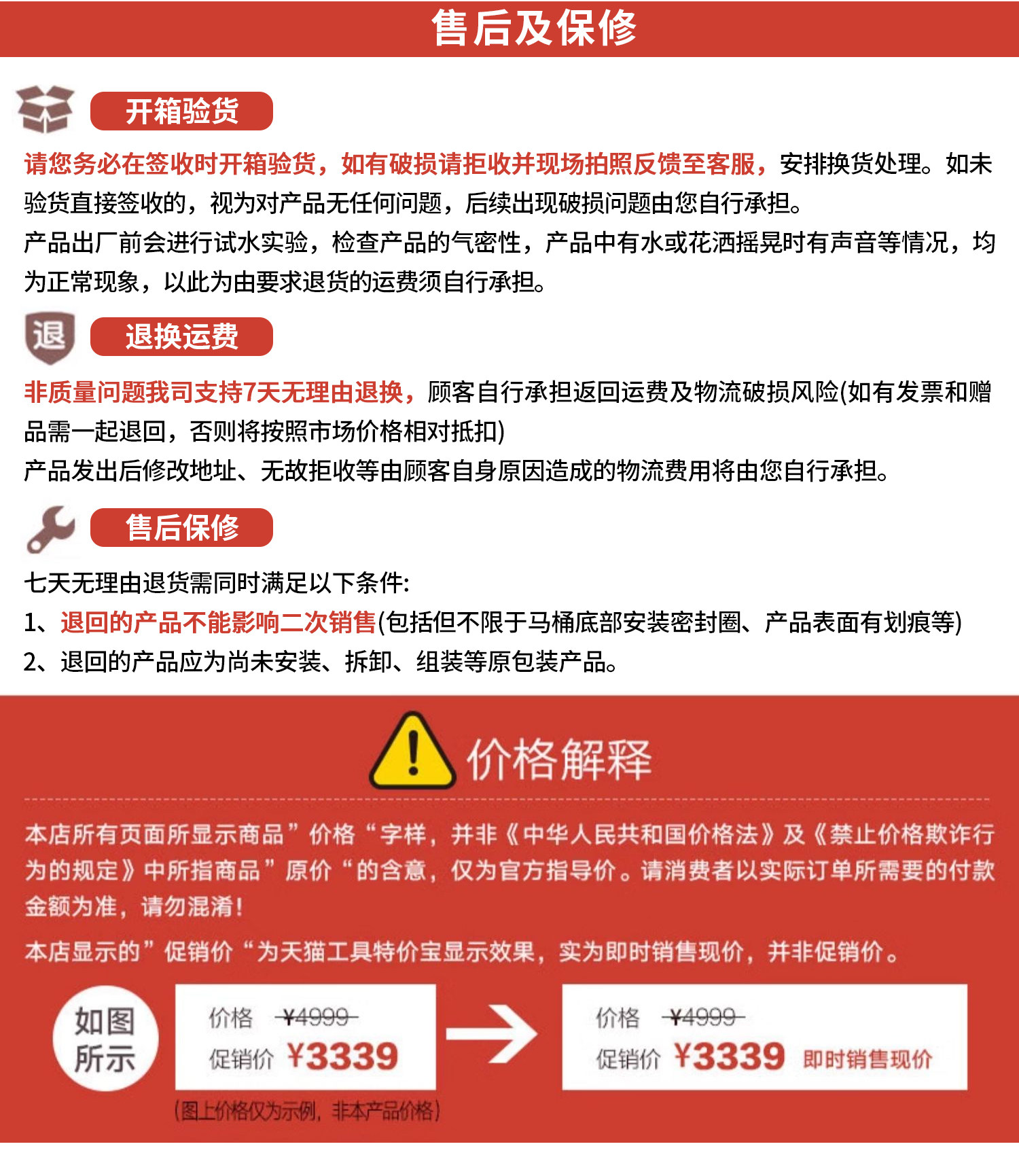 售后及保修

开箱验货

请您务必在签收时开箱验货，如有破损请拒收并现场拍照反馈至客服，安排换货处理。如未验货直接签收的，视为对产品无任何问题，后续出现破损问题由您自行承担。
产品出厂前会进行试水实验，检查产品的气密性，产品中有水或花洒摇晃时有声音等情况，均为正常现象，以此为由要求退货的运费须自行承担。

退

退换运费

非质量问题我司支持7天无理由退换，顾客自行承担返回运费及物流破损风险(如有发票和赠品需一起退回，否则将按照市场价格相对抵扣)
产品发出后修改地址、无故拒收等由顾客自身原因造成的物流费用将由您自行承担。

售后保修

七天无理由退货需同时满足以下条件:
1、退回的产品不能影响二次销售(包括但不限于马桶底部安装密封圈、产品表面有划痕等)
2、退回的产品应为尚未安装、拆卸、组装等原包装产品。

价格解释

本店所有页面所显示商品”价格“字样，并非《中华人民共和国价格法》及《禁止价格欺诈行为的规定》中所指商品”原价“的含意，仅为官方指导价。请消费者以实际订单所需要的付款金额为准，请勿混淆！
本店显示的”促销价“为天猫工具特价宝显示效果，实为即时销售现价，并非促销价。

如图所示

价格 ¥4999
促销价 ¥3339

价格 ¥4999
促销价 ¥3339 即时销售现价

(图上价格仅为示例，非本产品价格)